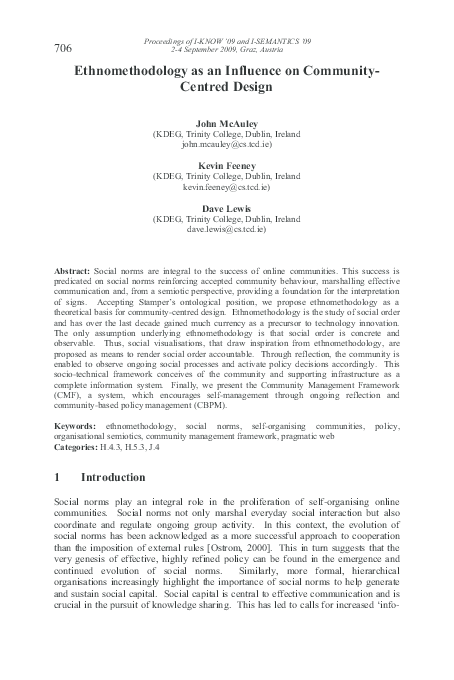 706

Proceedings of I-KNOW '09 and I-SEMANTICS '09
2-4 September 2009, Graz, Austria

Ethnomethodology as an Influence on Community-Centred Design

John McAuley
(KDEG, Trinity College, Dublin, Ireland
john.mcauley@cs.tcd.ie)

Kevin Feeney
(KDEG, Trinity College, Dublin, Ireland
kevin.feeney@cs.tcd.ie)

Dave Lewis
(KDEG, Trinity College, Dublin, Ireland
dave.lewis@cs.tcd.ie)

Abstract: Social norms are integral to the success of online communities. This success is predicated on social norms reinforcing accepted community behaviour, marshalling effective communication and, from a semiotic perspective, providing a foundation for the interpretation of signs. Accepting Stamper's ontological position, we propose ethnomethodology as a theoretical basis for community-centred design. Ethnomethodology is the study of social order and has over the last decade gained much currency as a precursor to technology innovation. The only assumption underlying ethnomethodology is that social order is concrete and observable. Thus, social visualisations, that draw inspiration from ethnomethodology, are proposed as means to render social order accountable. Through reflection, the community is enabled to observe ongoing social processes and activate policy decisions accordingly. This socio-technical framework conceives of the community and supporting infrastructure as a complete information system. Finally, we present the Community Management Framework (CMF), a system, which encourages self-management through ongoing reflection and community-based policy management (CBPM).

Keywords: ethnomethodology, social norms, self-organising communities, policy, organisational semiotics, community management framework, pragmatic web
Categories: H.4.3, H.5.3, J.4

1 Introduction

Social norms play an integral role in the proliferation of self-organising online communities. Social norms not only marshal everyday social interaction but also coordinate and regulate ongoing group activity. In this context, the evolution of social norms has been acknowledged as a more successful approach to cooperation than the imposition of external rules [Ostrom, 2000]. This in turn suggests that the very genesis of effective, highly refined policy can be found in the emergence and continued evolution of social norms. Similarly, more formal, hierarchical organisations increasingly highlight the importance of social norms to help generate and sustain social capital. Social capital is central to effective communication and is crucial in the pursuit of knowledge sharing. This has led to calls for increased 'info-